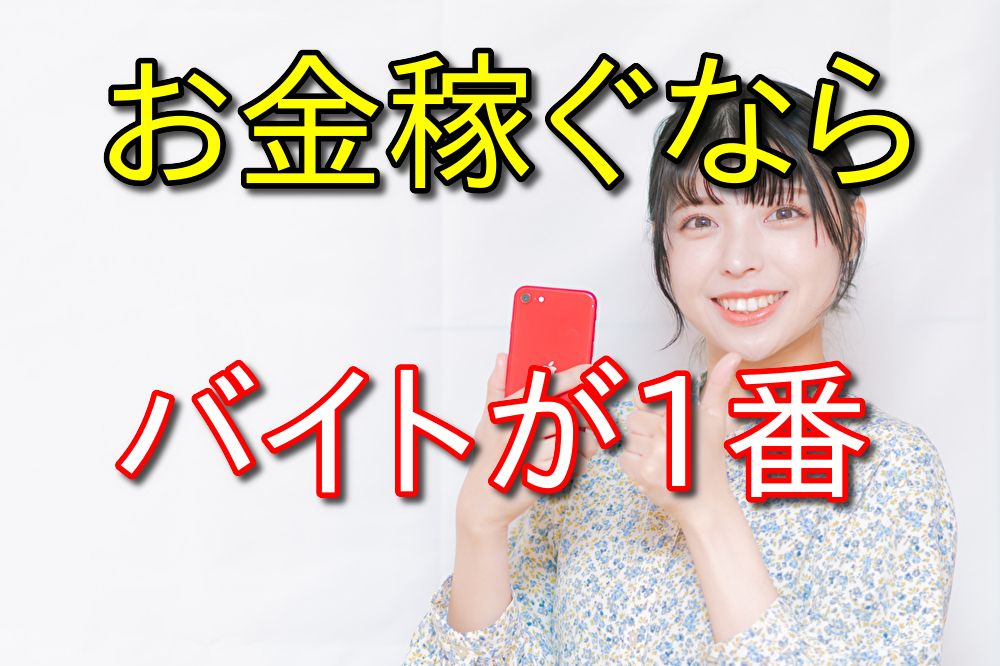 お金稼ぐなら

バイトが1番